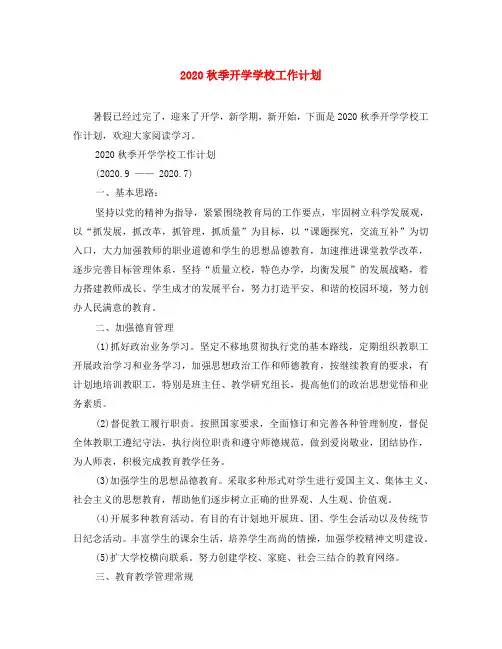 2020 秋季开学学校工作计划

暑假已经过完了，迎来了开学，新学期，新开始，下面是 2020 秋季开学学校工作计划，欢迎大家阅读学习。

2020 秋季开学学校工作计划

(2020.9 —— 2020.7)

一、基本思路：

坚持以党的精神为指导，紧紧围绕教育局的工作要点，牢固树立科学发展观，以“抓发展，抓改革，抓管理，抓质量”为目标，以“课题探究，交流互补”为切入口，大力加强教师的职业道德和学生的思想品德教育，加速推进课堂教学改革，逐步完善目标管理体系，坚持“质量立校，特色办学，均衡发展”的发展战略，着力搭建教师成长、学生成才的发展平台，努力打造平安、和谐的校园环境，努力创办人民满意的教育。

二、加强德育管理

(1)抓好政治业务学习。坚定不移地贯彻执行党的基本路线，定期组织教职工开展政治学习和业务学习，加强思想政治工作和师德教育，按继续教育的要求，有计划地培训教职工，特别是班主任、教学研究组长，提高他们的政治思想觉悟和业务素质。

(2)督促教工履行职责。按照国家要求，全面修订和完善各种管理制度，督促全体教职工遵纪守法，执行岗位职责和遵守师德规范，做到爱岗敬业，团结协作，为人师表，积极完成教育教学任务。

(3)加强学生的思想品德教育。采取多种形式对学生进行爱国主义、集体主义、社会主义的思想教育，帮助他们逐步树立正确的世界观、人生观、价值观。

(4)开展多种教育活动。有目的有计划地开展班、团、学生会活动以及传统节日纪念活动。丰富学生的课余生活，培养学生高尚的情操，加强学校精神文明建设。

(5)扩大学校横向联系。努力创建学校、家庭、社会三结合的教育网络。

三、教育教学管理常规